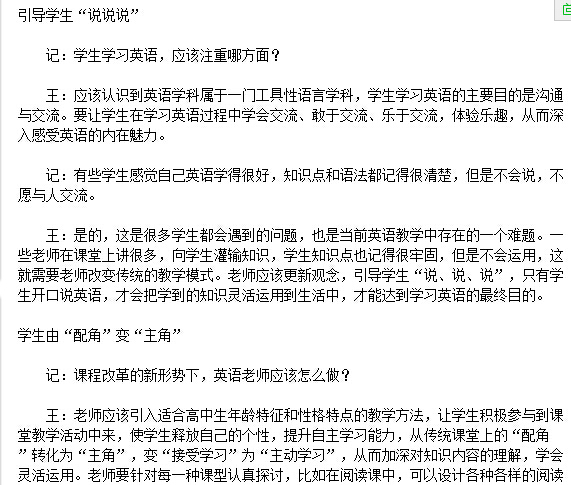 引导学生“说说说”

记：学生学习英语，应该注重哪方面？

王：应该认识到英语学科属于一门工具性语言学科，学生学习英语的主要目的是沟通与交流。要让学生在学习英语过程中学会交流、敢于交流、乐于交流，体验乐趣，从而深入感受英语的内在魅力。

记：有些学生感觉自己英语学得很好，知识点和语法都记得很清楚，但是不会说，不愿与人交流。

王：是的，这是很多学生都会遇到的问题，也是当前英语教学中存在的一个难题。一些老师在课堂上讲很多，向学生灌输知识，学生知识点也记得很牢固，但是不会运用，这就需要老师改变传统的教学模式。老师应该更新观念，引导学生“说、说、说”，只有学生开口说英语，才会把学到的知识灵活运用到生活中，才能达到学习英语的最终目的。

学生由“配角”变“主角”

记：课程改革的新形势下，英语老师应该怎么做？

王：老师应该引入适合高中生年龄特征和性格特点的教学方法，让学生积极参与到课堂教学活动中来，使学生释放自己的个性，提升自主学习能力，从传统课堂上的“配角”转化为“主角”，变“接受学习”为“主动学习”，从而加深对知识内容的理解，学会灵活运用。老师要针对每一种课型认真探讨，比如在阅读课中，可以设计各种各样的阅读